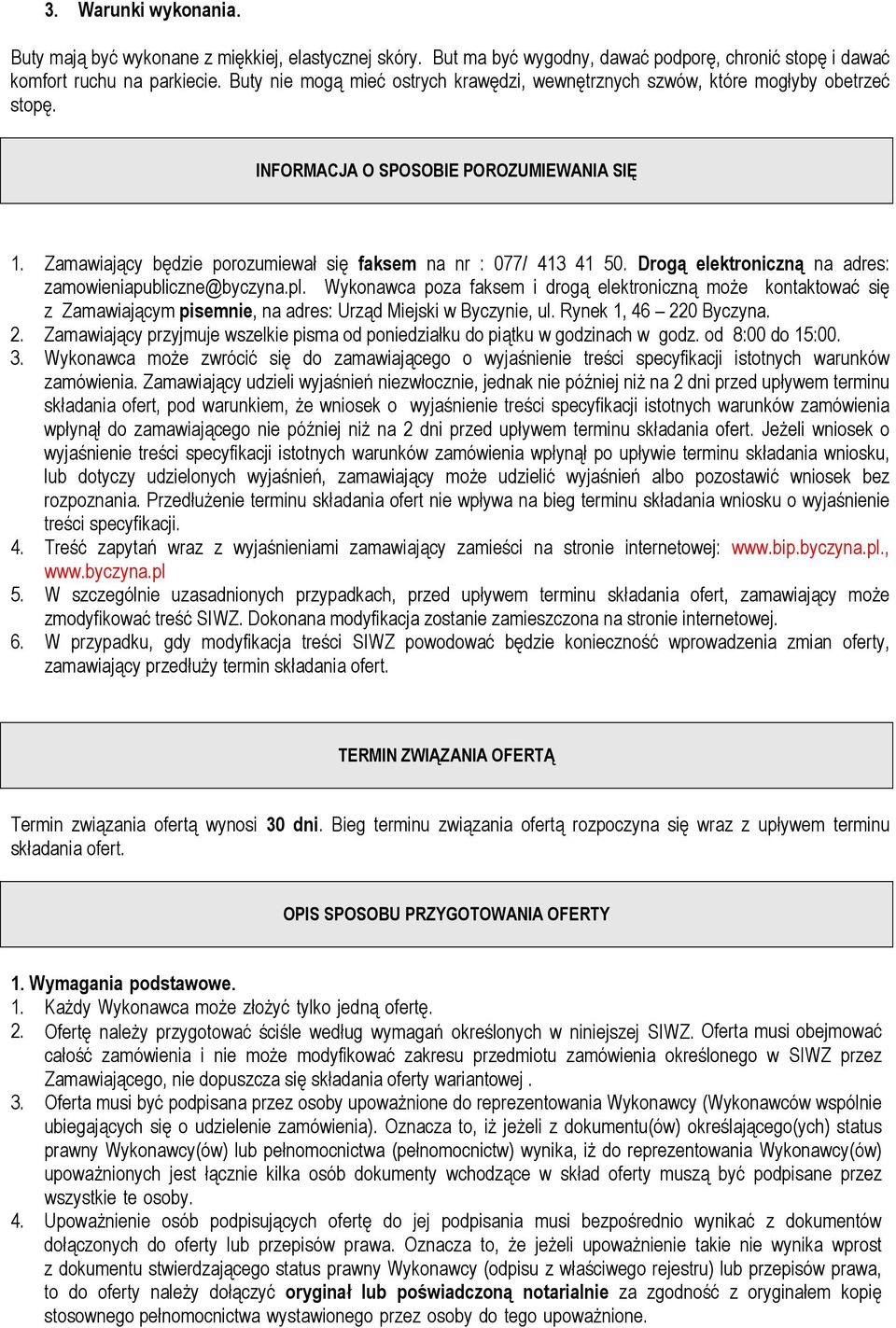 3. Warunki wykonania.

Buty mają być wykonane z miękkiej, elastycznej skóry. But ma być wygodny, dawać podporę, chronić stopę i dawać komfort ruchu na parkiecie. Buty nie mogą mieć ostrych krawędzi, wewnętrznych szwów, które mogłyby obetrzeć stopę.

INFORMACJA O SPOSOBIE POROZUMIEWANIA SIĘ

1. Zamawiający będzie porozumiewał się faksem na nr : 077/ 413 41 50. Drogą elektroniczną na adres: zamowieniapubliczne@byczyna.pl. Wykonawca poza faksem i drogą elektroniczną może kontaktować się z Zamawiającym pisemnie, na adres: Urząd Miejski w Byczynie, ul. Rynek 1, 46 – 220 Byczyna.
2. Zamawiający przyjmuje wszelkie pisma od poniedziałku do piątku w godzinach w godz. od 8:00 do 15:00.
3. Wykonawca może zwrócić się do zamawiającego o wyjaśnienie treści specyfikacji istotnych warunków zamówienia. Zamawiający udzieli wyjaśnień niezwłocznie, jednak nie później niż na 2 dni przed upływem terminu składania ofert, pod warunkiem, że wniosek o wyjaśnienie treści specyfikacji istotnych warunków zamówienia wpłynął do zamawiającego nie później niż na 2 dni przed upływem terminu składania ofert. Jeżeli wniosek o wyjaśnienie treści specyfikacji istotnych warunków zamówienia wpłynął po upływie terminu składania wniosku, lub dotyczy udzielonych wyjaśnień, zamawiający może udzielić wyjaśnień albo pozostawić wniosek bez rozpoznania. Przedłużenie terminu składania ofert nie wpływa na bieg terminu składania wniosku o wyjaśnienie treści specyfikacji.
4. Treść zapytań wraz z wyjaśnieniami zamawiający zamieści na stronie internetowej: www.bip.byczyna.pl., www.byczyna.pl
5. W szczególnie uzasadnionych przypadkach, przed upływem terminu składania ofert, zamawiający może zmodyfikować treść SIWZ. Dokonana modyfikacja zostanie zamieszczona na stronie internetowej.
6. W przypadku, gdy modyfikacja treści SIWZ powodować będzie konieczność wprowadzenia zmian oferty, zamawiający przedłuży termin składania ofert.

TERMIN ZWIĄZANIA OFERTĄ

Termin związania ofertą wynosi 30 dni. Bieg terminu związania ofertą rozpoczyna się wraz z upływem terminu składania ofert.

OPIS SPOSOBU PRZYGOTOWANIA OFERTY

1. Wymagania podstawowe.
1. Każdy Wykonawca może złożyć tylko jedną ofertę.
2. Ofertę należy przygotować ściśle według wymagań określonych w niniejszej SIWZ. Oferta musi obejmować całość zamówienia i nie może modyfikować zakresu przedmiotu zamówienia określonego w SIWZ przez Zamawiającego, nie dopuszcza się składania oferty wariantowej .
3. Oferta musi być podpisana przez osoby upoważnione do reprezentowania Wykonawcy (Wykonawców wspólnie ubiegających się o udzielenie zamówienia). Oznacza to, iż jeżeli z dokumentu(ów) określającego(ych) status prawny Wykonawcy(ów) lub pełnomocnictwa (pełnomocnictw) wynika, iż do reprezentowania Wykonawcy(ów) upoważnionych jest łącznie kilka osób dokumenty wchodzące w skład oferty muszą być podpisane przez wszystkie te osoby.
4. Upoważnienie osób podpisujących ofertę do jej podpisania musi bezpośrednio wynikać z dokumentów dołączonych do oferty lub przepisów prawa. Oznacza to, że jeżeli upoważnienie takie nie wynika wprost z dokumentu stwierdzającego status prawny Wykonawcy (odpisu z właściwego rejestru) lub przepisów prawa, to do oferty należy dołączyć oryginał lub poświadczoną notarialnie za zgodność z oryginałem kopię stosownego pełnomocnictwa wystawionego przez osoby do tego upoważnione.